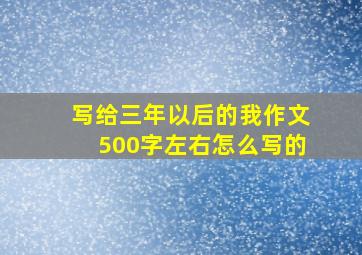 写给三年以后的我作文500字左右怎么写的